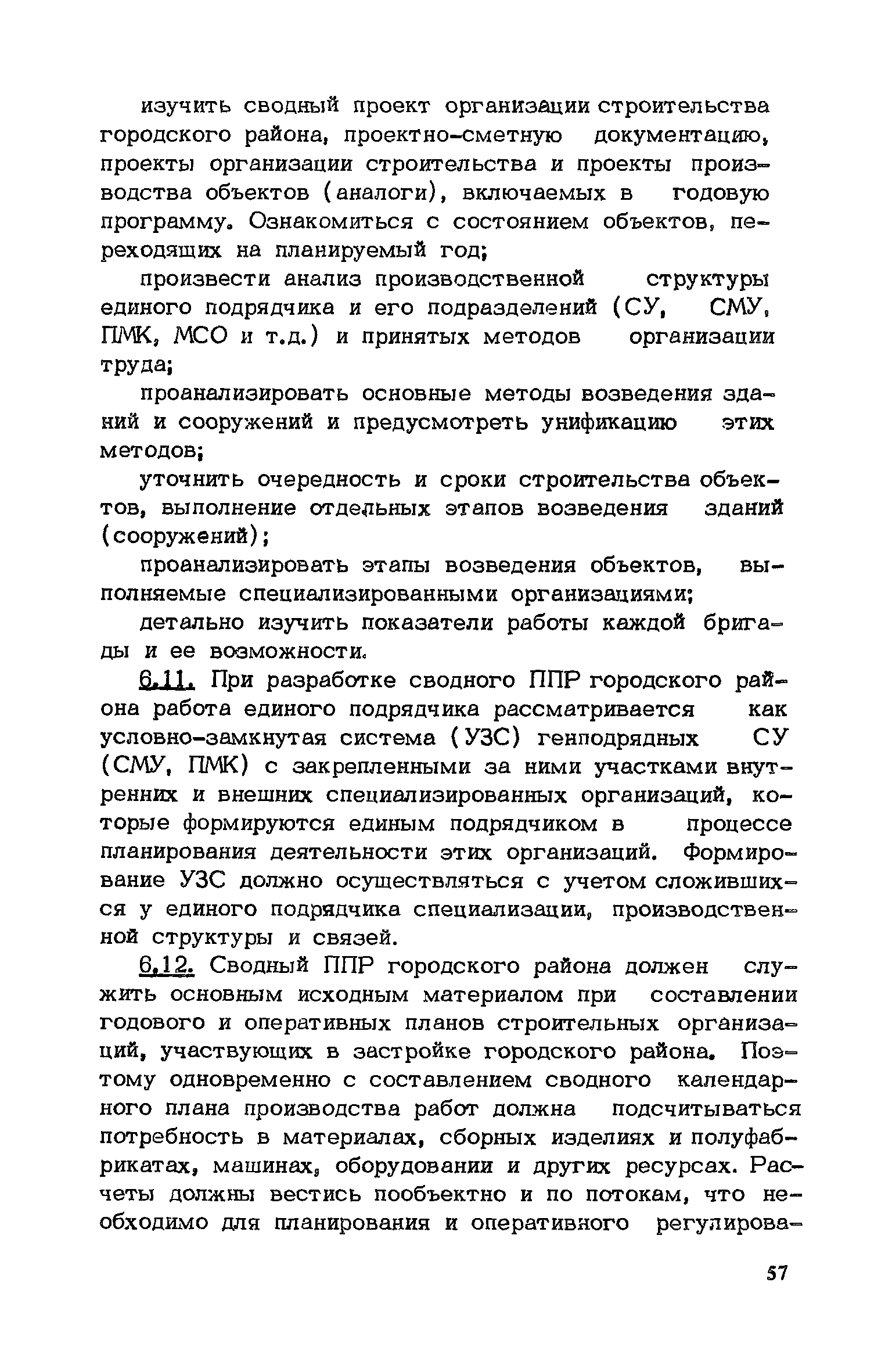 изучить сводный проект организации строительства городского района, проектно-сметную документацию, проекты организации строительства и проекты производства объектов (аналоги), включаемых в годовую программу. Ознакомиться с состоянием объектов, переходящих на планируемый год;

произвести анализ производственной структуры единого подрядчика и его подразделений (СУ, СМУ, ПМК, МСО и т.д.) и принятых методов организации труда;

проанализировать основные методы возведения зданий и сооружений и предусмотреть унификацию этих методов;

уточнить очередность и сроки строительства объектов, выполнение отдельных этапов возведения зданий (сооружений);

проанализировать этапы возведения объектов, выполняемые специализированными организациями;

детально изучить показатели работы каждой бригады и ее возможности.

6.11. При разработке сводного ППР городского района работа единого подрядчика рассматривается как условно-замкнутая система (УЗС) генподрядных СУ (СМУ, ПМК) с закрепленными за ними участками внутренних и внешних специализированных организаций, которые формируются единым подрядчиком в процессе планирования деятельности этих организаций. Формирование УЗС должно осуществляться с учетом сложившихся у единого подрядчика специализации, производственной структуры и связей.

6.12. Сводный ППР городского района должен служить основным исходным материалом при составлении годового и оперативных планов строительных организаций, участвующих в застройке городского района. Поэтому одновременно с составлением сводного календарного плана производства работ должна подсчитываться потребность в материалах, сборных изделиях и полуфабрикатах, машинах, оборудовании и других ресурсах. Расчеты должны вестись пообъектно и по потокам, что необходимо для планирования и оперативного регулирова-

57